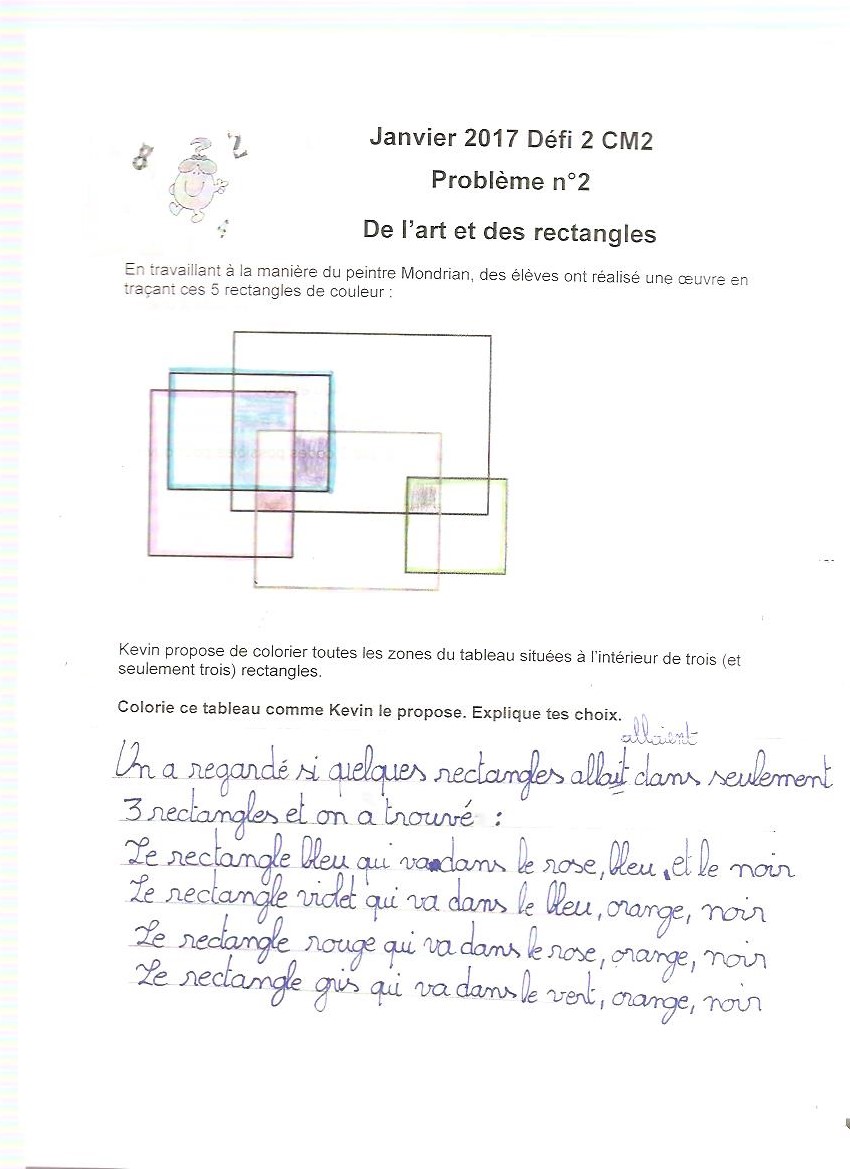 Janvier 2017 Défi 2 CM2

Problème n°2

De l'art et des rectangles

En travaillant à la manière du peintre Mondrian, des élèves ont réalisé une œuvre en traçant ces 5 rectangles de couleur :

Kevin propose de colorier toutes les zones du tableau situées à l'intérieur de trois (et seulement trois) rectangles.

Colorie ce tableau comme Kevin le propose. Explique tes choix.

On a regardé si quelques rectangles allait allaient dans seulement 3 rectangles et on a trouvé :
Le rectangle bleu qui va dans le rose, bleu, et le noir
Le rectangle violet qui va dans le bleu, orange, noir
Le rectangle rouge qui va dans le rose, orange, noir
Le rectangle gris qui va dans le vert, orange, noir